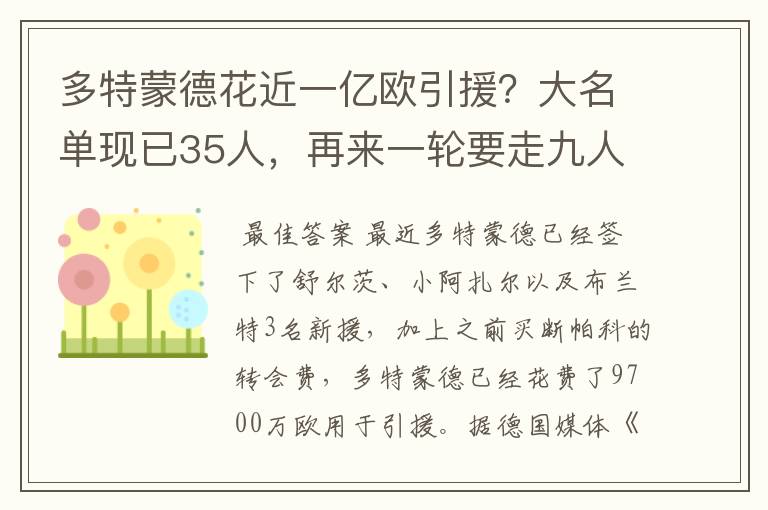 多特蒙德花近一亿欧引援？大名单现已35人，再来一轮要走九人

最佳答案 最近多特蒙德已经签下了舒尔茨、小阿扎尔以及布兰特3名新援，加上之前买断帕科的转会费，多特蒙德已经花费了9700万欧用于引援。据德国媒体《